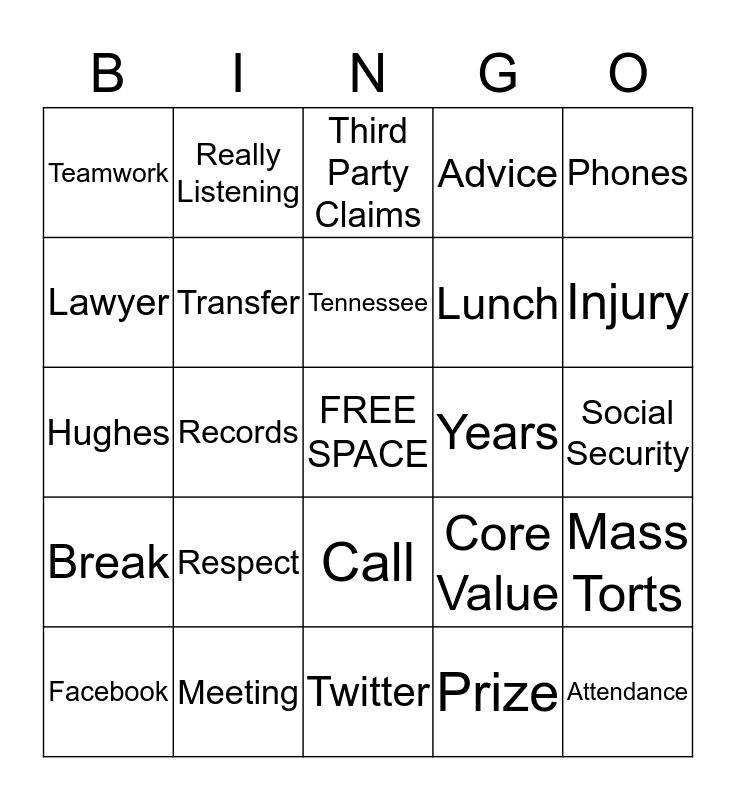 | B | I | N | G | O |
|---|---|---|---|---|
| Teamwork | Really Listening | Third Party Claims | Advice | Phones |
| Lawyer | Transfer | Tennessee | Lunch | Injury |
| Hughes | Records | FREE SPACE | Years | Social Security |
| Break | Respect | Call | Core Value | Mass Torts |
| Facebook | Meeting | Twitter | Prize | Attendance |